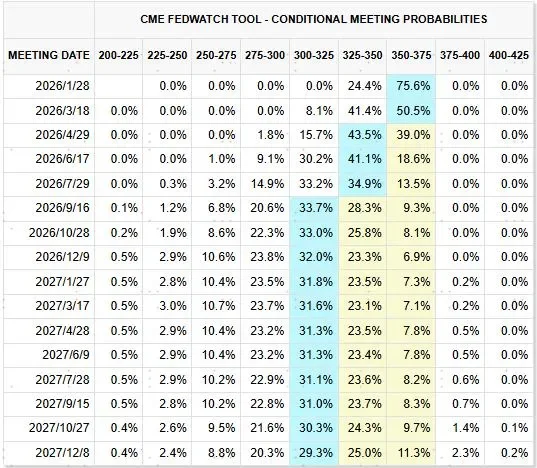 CME FEDWATCH TOOL - CONDITIONAL MEETING PROBABILITIES

| MEETING DATE | 200-225 | 225-250 | 250-275 | 275-300 | 300-325 | 325-350 | 350-375 | 375-400 | 400-425 |
|---|---|---|---|---|---|---|---|---|---|
| 2026/1/28 | | 0.0% | 0.0% | 0.0% | 0.0% | 24.4% | 75.6% | 0.0% | 0.0% |
| 2026/3/18 | 0.0% | 0.0% | 0.0% | 0.0% | 8.1% | 41.4% | 50.5% | 0.0% | 0.0% |
| 2026/4/29 | 0.0% | 0.0% | 0.0% | 1.8% | 15.7% | 43.5% | 39.0% | 0.0% | 0.0% |
| 2026/6/17 | 0.0% | 0.0% | 1.0% | 9.1% | 30.2% | 41.1% | 18.6% | 0.0% | 0.0% |
| 2026/7/29 | 0.0% | 0.3% | 3.2% | 14.9% | 33.2% | 34.9% | 13.5% | 0.0% | 0.0% |
| 2026/9/16 | 0.1% | 1.2% | 6.8% | 20.6% | 33.7% | 28.3% | 9.3% | 0.0% | 0.0% |
| 2026/10/28 | 0.2% | 1.9% | 8.6% | 22.3% | 33.0% | 25.8% | 8.1% | 0.0% | 0.0% |
| 2026/12/9 | 0.5% | 2.9% | 10.6% | 23.8% | 32.0% | 23.3% | 6.9% | 0.0% | 0.0% |
| 2027/1/27 | 0.5% | 2.8% | 10.4% | 23.5% | 31.8% | 23.5% | 7.3% | 0.2% | 0.0% |
| 2027/3/17 | 0.5% | 3.0% | 10.7% | 23.7% | 31.6% | 23.1% | 7.1% | 0.2% | 0.0% |
| 2027/4/28 | 0.5% | 2.9% | 10.4% | 23.2% | 31.3% | 23.5% | 7.8% | 0.5% | 0.0% |
| 2027/6/9 | 0.5% | 2.9% | 10.4% | 23.2% | 31.3% | 23.4% | 7.8% | 0.5% | 0.0% |
| 2027/7/28 | 0.5% | 2.9% | 10.2% | 22.9% | 31.1% | 23.6% | 8.2% | 0.6% | 0.0% |
| 2027/9/15 | 0.5% | 2.8% | 10.2% | 22.8% | 31.0% | 23.7% | 8.3% | 0.7% | 0.0% |
| 2027/10/27 | 0.4% | 2.6% | 9.5% | 21.6% | 30.3% | 24.3% | 9.7% | 1.4% | 0.1% |
| 2027/12/8 | 0.4% | 2.4% | 8.8% | 20.3% | 29.3% | 25.0% | 11.3% | 2.3% | 0.2% |